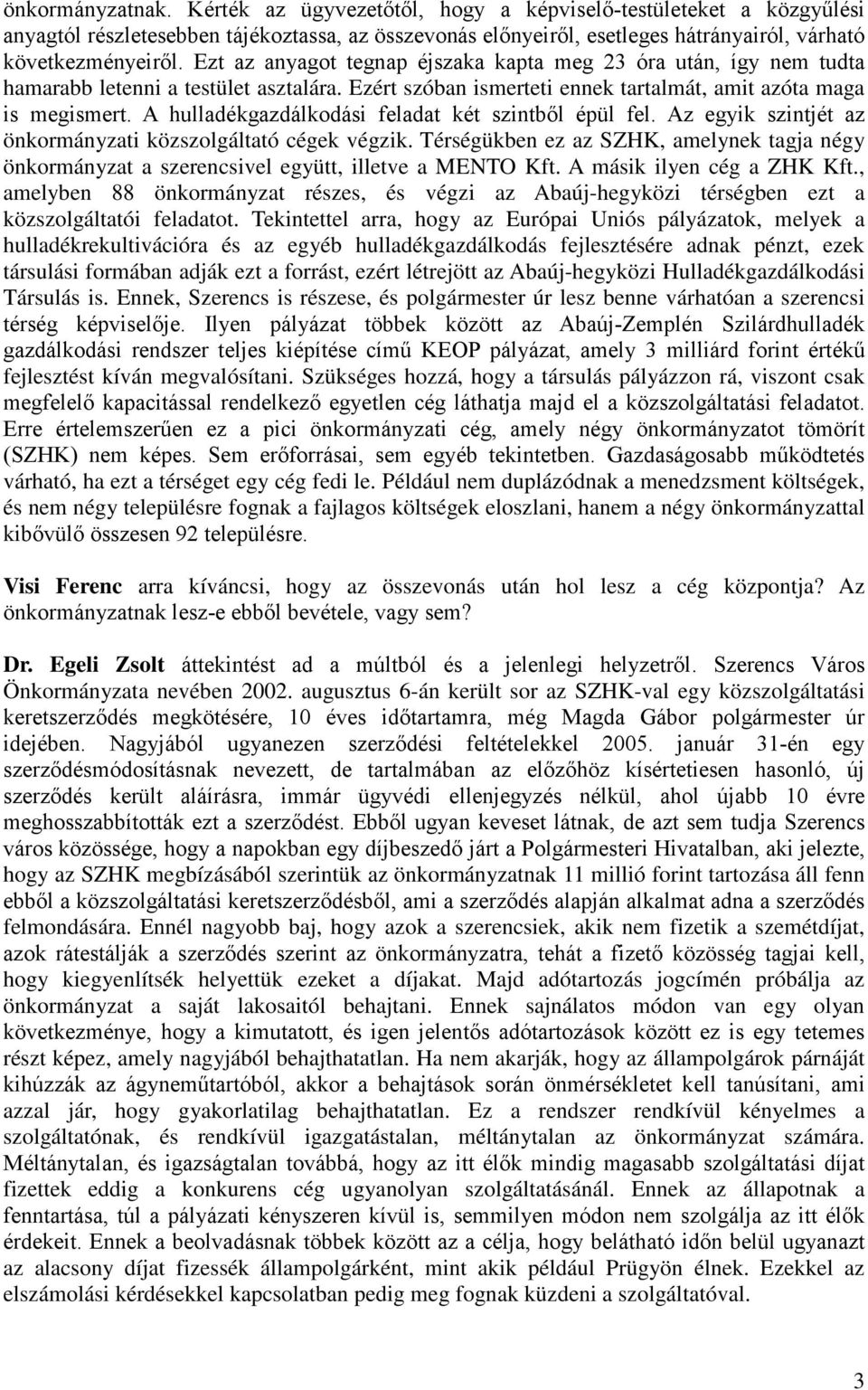 önkormányzatnak. Kérték az ügyvezetőtől, hogy a képviselő-testületeket a közgyűlési anyagtól részletesebben tájékoztassa, az összevonás előnyeiről, esetleges hátrányairól, várható következményeiről. Ezt az anyagot tegnap éjszaka kapta meg 23 óra után, így nem tudta hamarabb letenni a testület asztalára. Ezért szóban ismerteti ennek tartalmát, amit azóta maga is megismert. A hulladékgazdálkodási feladat két szintből épül fel. Az egyik szintjét az önkormányzati közszolgáltató cégek végzik. Térségükben ez az SZHK, amelynek tagja négy önkormányzat a szerencsivel együtt, illetve a MENTO Kft. A másik ilyen cég a ZHK Kft., amelyben 88 önkormányzat részes, és végzi az Abaúj-hegyközi térségben ezt a közszolgáltatói feladatot. Tekintettel arra, hogy az Európai Uniós pályázatok, melyek a hulladékrekultivációra és az egyéb hulladékgazdálkodás fejlesztésére adnak pénzt, ezek társulási formában adják ezt a forrást, ezért létrejött az Abaúj-hegyközi Hulladékgazdálkodási Társulás is. Ennek, Szerencs is részese, és polgármester úr lesz benne várhatóan a szerencsi térség képviselője. Ilyen pályázat többek között az Abaúj-Zemplén Szilárdhulladék gazdálkodási rendszer teljes kiépítése című KEOP pályázat, amely 3 milliárd forint értékű fejlesztést kíván megvalósítani. Szükséges hozzá, hogy a társulás pályázzon rá, viszont csak megfelelő kapacitással rendelkező egyetlen cég láthatja majd el a közszolgáltatási feladatot. Erre értelemszerűen ez a pici önkormányzati cég, amely négy önkormányzatot tömörít (SZHK) nem képes. Sem erőforrásai, sem egyéb tekintetben. Gazdaságosabb működtetés várható, ha ezt a térséget egy cég fedi le. Például nem duplázódnak a menedzsment költségek, és nem négy településre fognak a fajlagos költségek eloszlani, hanem a négy önkormányzattal kibővülő összesen 92 településre.

Visi Ferenc arra kíváncsi, hogy az összevonás után hol lesz a cég központja? Az önkormányzatnak lesz-e ebből bevétele, vagy sem?

Dr. Egeli Zsolt áttekintést ad a múltból és a jelenlegi helyzetről. Szerencs Város Önkormányzata nevében 2002. augusztus 6-án került sor az SZHK-val egy közszolgáltatási keretszerződés megkötésére, 10 éves időtartamra, még Magda Gábor polgármester úr idejében. Nagyjából ugyanezen szerződési feltételekkel 2005. január 31-én egy szerződésmódosításnak nevezett, de tartalmában az előzőhöz kísértetiesen hasonló, új szerződés került aláírásra, immár ügyvédi ellenjegyzés nélkül, ahol újabb 10 évre meghosszabbították ezt a szerződést. Ebből ugyan keveset látnak, de azt sem tudja Szerencs város közössége, hogy a napokban egy díjbeszedő járt a Polgármesteri Hivatalban, aki jelezte, hogy az SZHK megbízásából szerintük az önkormányzatnak 11 millió forint tartozása áll fenn ebből a közszolgáltatási keretszerződésből, ami a szerződés alapján alkalmat adna a szerződés felmondására. Ennél nagyobb baj, hogy azok a szerencsiek, akik nem fizetik a szemétdíjat, azok rátestálják a szerződés szerint az önkormányzatra, tehát a fizető közösség tagjai kell, hogy kiegyenlítsék helyettük ezeket a díjakat. Majd adótartozás jogcímén próbálja az önkormányzat a saját lakosaitól behajtani. Ennek sajnálatos módon van egy olyan következménye, hogy a kimutatott, és igen jelentős adótartozások között ez is egy tetemes részt képez, amely nagyjából behajthatatlan. Ha nem akarják, hogy az állampolgárok párnáját kihúzzák az ágyneműtartóból, akkor a behajtások során önmérsékletet kell tanúsítani, ami azzal jár, hogy gyakorlatilag behajthatatlan. Ez a rendszer rendkívül kényelmes a szolgáltatónak, és rendkívül igazgatástalan, méltánytalan az önkormányzat számára. Méltánytalan, és igazságtalan továbbá, hogy az itt élők mindig magasabb szolgáltatási díjat fizettek eddig a konkurens cég ugyanolyan szolgáltatásánál. Ennek az állapotnak a fenntartása, túl a pályázati kényszeren kívül is, semmilyen módon nem szolgálja az itt élők érdekeit. Ennek a beolvadásnak többek között az a célja, hogy belátható időn belül ugyanazt az alacsony díjat fizessék állampolgárként, mint akik például Prügyön élnek. Ezekkel az elszámolási kérdésekkel kapcsolatban pedig meg fognak küzdeni a szolgáltatóval.

3